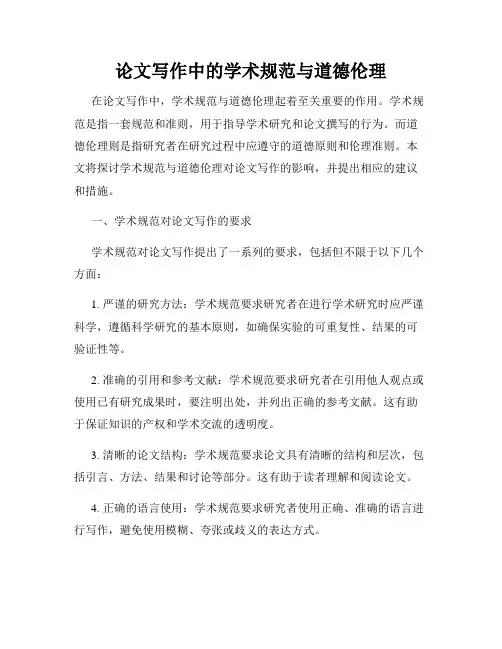 论文写作中的学术规范与道德伦理

在论文写作中，学术规范与道德伦理起着至关重要的作用。学术规范是指一套规范和准则，用于指导学术研究和论文撰写的行为。而道德伦理则是指研究者在研究过程中应遵守的道德原则和伦理准则。本文将探讨学术规范与道德伦理对论文写作的影响，并提出相应的建议和措施。

一、学术规范对论文写作的要求

学术规范对论文写作提出了一系列的要求，包括但不限于以下几个方面：

1. 严谨的研究方法：学术规范要求研究者在进行学术研究时应严谨科学，遵循科学研究的基本原则，如确保实验的可重复性、结果的可验证性等。

2. 准确的引用和参考文献：学术规范要求研究者在引用他人观点或使用已有研究成果时，要注明出处，并列出正确的参考文献。这有助于保证知识的产权和学术交流的透明度。

3. 清晰的论文结构：学术规范要求论文具有清晰的结构和层次，包括引言、方法、结果和讨论等部分。这有助于读者理解和阅读论文。

4. 正确的语言使用：学术规范要求研究者使用正确、准确的语言进行写作，避免使用模糊、夸张或歧义的表达方式。